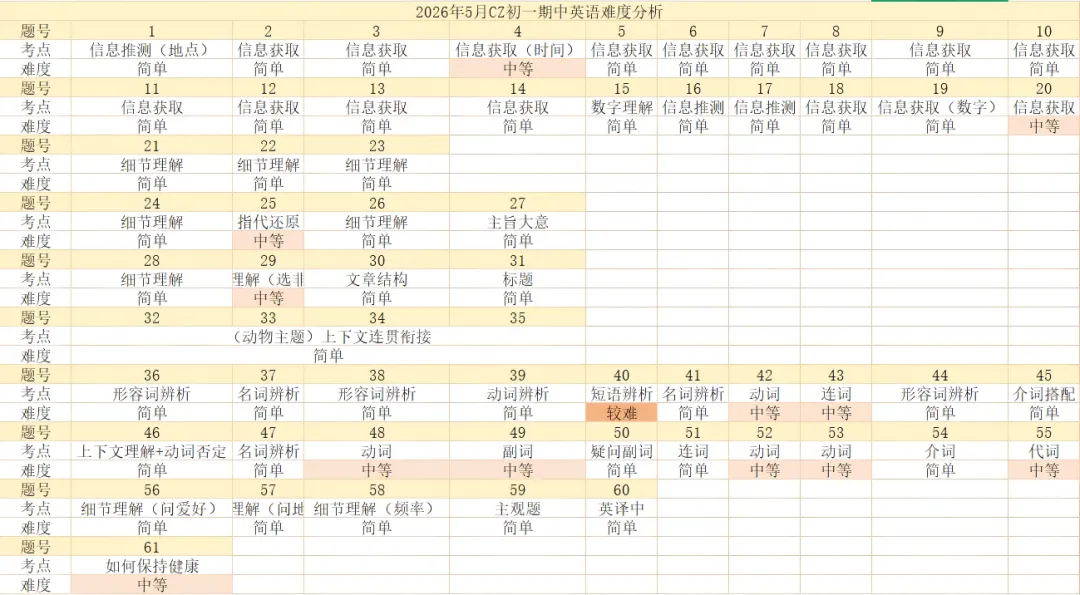 2026年5月CZ初一期中英语难度分析

| 题号 | 1 | 2 | 3 | 4 | 5 | 6 | 7 | 8 | 9 | 10 |
|---|---|---|---|---|---|---|---|---|---|---|
| 考点 | 信息推测（地点） | 信息获取 | 信息获取 | 信息获取（时间） | 信息获取 | 信息获取 | 信息获取 | 信息获取 | 信息获取 | 信息获取 |
| 难度 | 简单 | 简单 | 简单 | 中等 | 简单 | 简单 | 简单 | 简单 | 简单 | 简单 |
| 题号 | 11 | 12 | 13 | 14 | 15 | 16 | 17 | 18 | 19 | 20 |
| 考点 | 信息获取 | 信息获取 | 信息获取 | 信息获取 | 数字理解 | 信息推测 | 信息推测 | 信息获取 | 信息获取（数字） | 信息获取 |
| 难度 | 简单 | 简单 | 简单 | 简单 | 简单 | 简单 | 简单 | 简单 | 简单 | 中等 |
| 题号 | 21 | 22 | 23 | | | | | | | |
| 考点 | 细节理解 | 细节理解 | 细节理解 | | | | | | | |
| 难度 | 简单 | 简单 | 简单 | | | | | | | |
| 题号 | 24 | 25 | 26 | 27 | | | | | | |
| 考点 | 细节理解 | 指代还原 | 细节理解 | 主旨大意 | | | | | | |
| 难度 | 简单 | 中等 | 简单 | 简单 | | | | | | |
| 题号 | 28 | 29 | 30 | 31 | | | | | | |
| 考点 | 细节理解 | 理解（选非 | 文章结构 | 标题 | | | | | | |
| 难度 | 简单 | 中等 | 简单 | 简单 | | | | | | |
| 题号 | 32 | 33 | 34 | 35 | | | | | | |
| 考点 | （动物主题）上下文连贯衔接 | | | | | | | | | |
| 难度 | 简单 | | | | | | | | | |
| 题号 | 36 | 37 | 38 | 39 | 40 | 41 | 42 | 43 | 44 | 45 |
| 考点 | 形容词辨析 | 名词辨析 | 形容词辨析 | 动词辨析 | 短语辨析 | 名词辨析 | 动词 | 连词 | 形容词辨析 | 介词搭配 |
| 难度 | 简单 | 简单 | 简单 | 简单 | 较难 | 简单 | 中等 | 中等 | 简单 | 简单 |
| 题号 | 46 | 47 | 48 | 49 | 50 | 51 | 52 | 53 | 54 | 55 |
| 考点 | 上下文理解+动词否定 | 名词辨析 | 动词 | 副词 | 疑问副词 | 连词 | 动词 | 动词 | 介词 | 代词 |
| 难度 | 简单 | 简单 | 中等 | 中等 | 简单 | 简单 | 中等 | 中等 | 简单 | 中等 |
| 题号 | 56 | 57 | 58 | 59 | 60 | | | | | |
| 考点 | 细节理解（问爱好） | 理解（问地 | 细节理解（频率） | 主观题 | 英译中 | | | | | |
| 难度 | 简单 | 简单 | 简单 | 简单 | 简单 | | | | | |
| 题号 | 61 | | | | | | | | | |
| 考点 | 如何保持健康 | | | | | | | | | |
| 难度 | 中等 | | | | | | | | | |